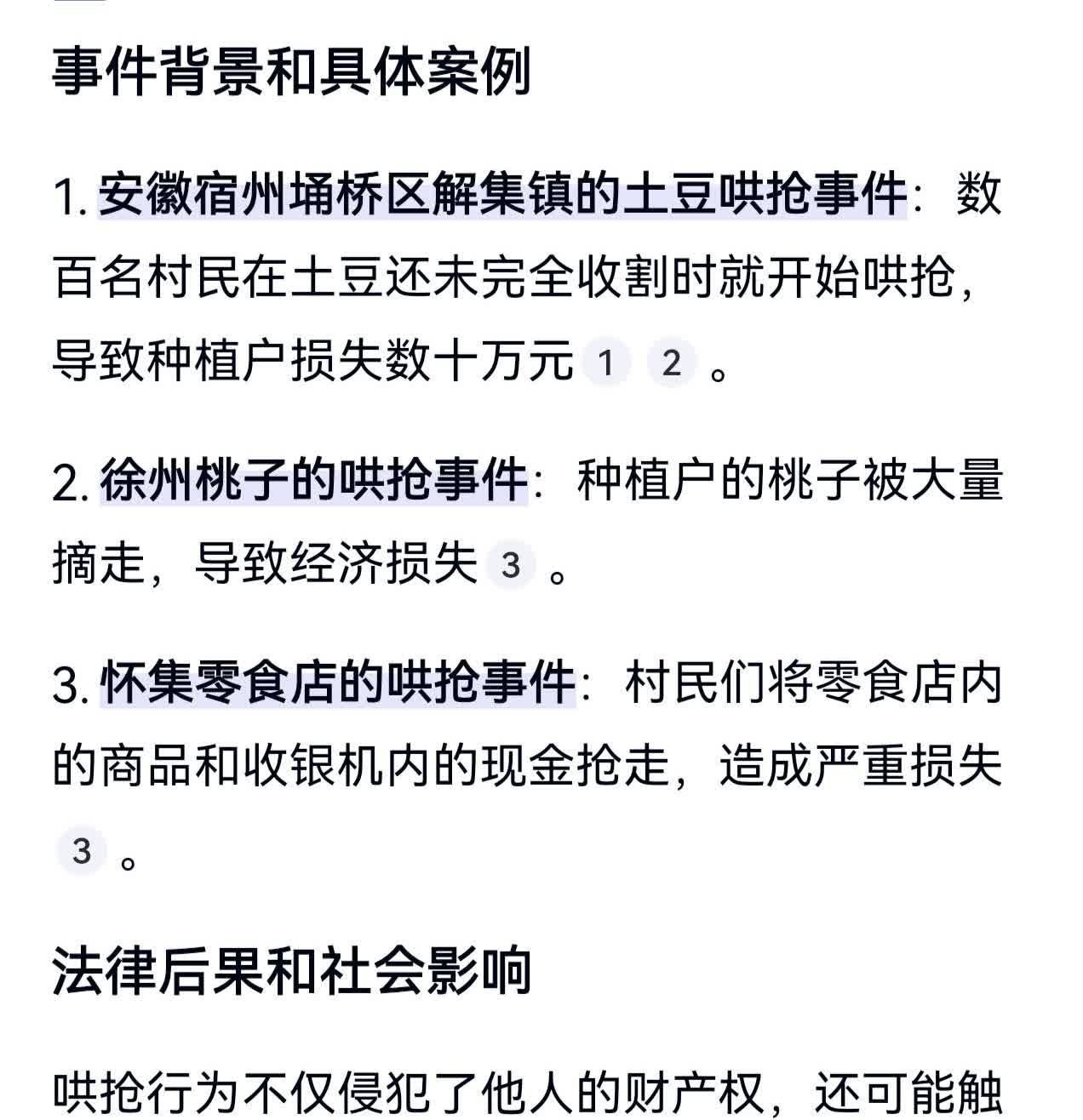 事件背景和具体案例

1. 安徽宿州埇桥区解集镇的土豆哄抢事件：数百名村民在土豆还未完全收割时就开始哄抢，导致种植户损失数十万元 1 2 。

2. 徐州桃子的哄抢事件：种植户的桃子被大量摘走，导致经济损失 3 。

3. 怀集零食店的哄抢事件：村民们将零食店内的商品和收银机内的现金抢走，造成严重损失 3 。

法律后果和社会影响

哄抢行为不仅侵犯了他人的财产权，还可能触